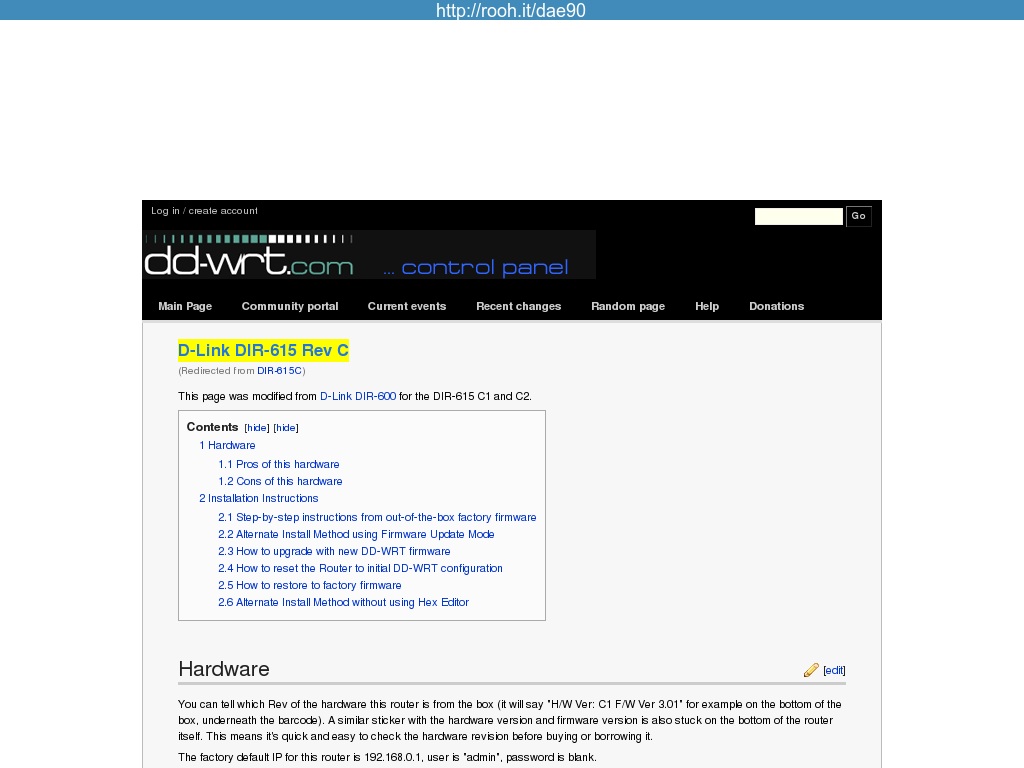 http://rooh.it/dae90

Log in / create account

Go

dd-wrt.com ... control panel

Main Page Community portal Current events Recent changes Random page Help Donations

D-Link DIR-615 Rev C

(Redirected from DIR-615C)

This page was modified from D-Link DIR-600 for the DIR-615 C1 and C2.

Contents [hide] [hide]
1 Hardware
1.1 Pros of this hardware
1.2 Cons of this hardware
2 Installation Instructions
2.1 Step-by-step instructions from out-of-the-box factory firmware
2.2 Alternate Install Method using Firmware Update Mode
2.3 How to upgrade with new DD-WRT firmware
2.4 How to reset the Router to initial DD-WRT configuration
2.5 How to restore to factory firmware
2.6 Alternate Install Method without using Hex Editor

Hardware [edit]

You can tell which Rev of the hardware this router is from the box (it will say "H/W Ver: C1 F/W Ver 3.01" for example on the bottom of the box, underneath the barcode). A similar sticker with the hardware version and firmware version is also stuck on the bottom of the router itself. This means it's quick and easy to check the hardware revision before buying or borrowing it.

The factory default IP for this router is 192.168.0.1, user is "admin", password is blank.